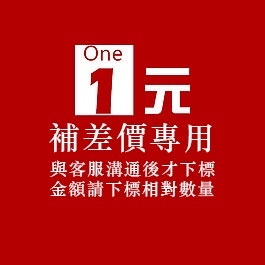 One
1元
補差價專用
與客服溝通後才下標
金額請下標相對數量